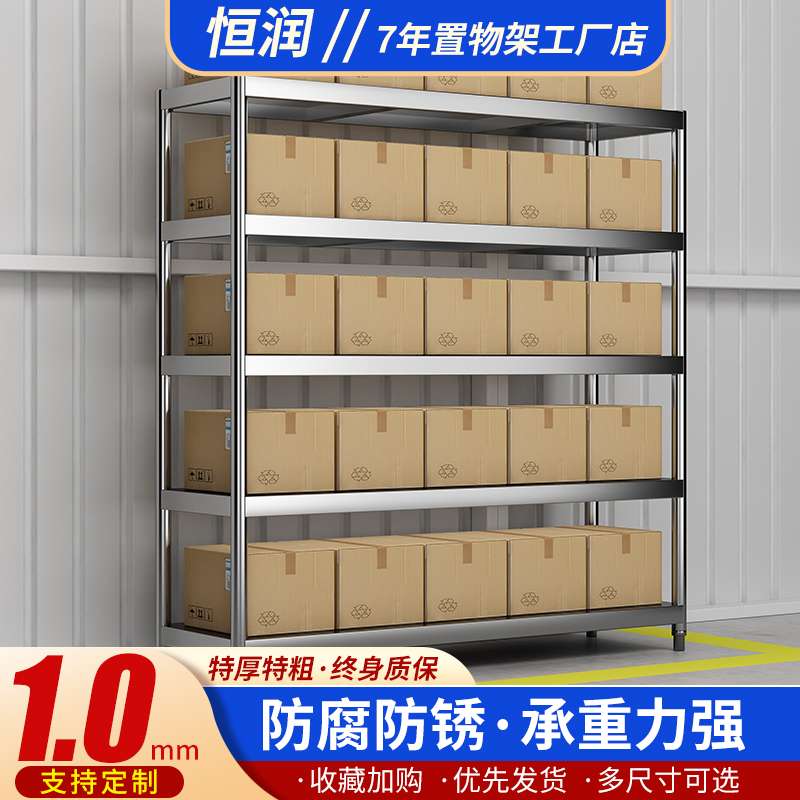 恒润 // 7年置物架工厂店

1.0mm
支持定制

特厚特粗·终身质保

防腐防锈·承重力强

·收藏加购 ·优先发货 ·多尺寸可选